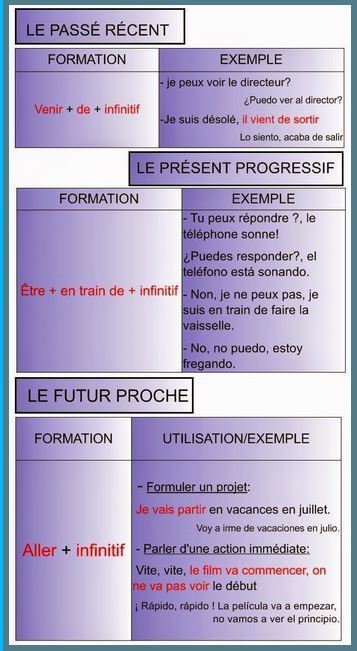 LE PASSÉ RÉCENT

| FORMATION | EXEMPLE |
|---|---|
| Venir + de + infinitif | - je peux voir le directeur? ¿Puedo ver al director? -Je suis désolé, il vient de sortir Lo siento, acaba de salir |

LE PRÉSENT PROGRESSIF

| FORMATION | EXEMPLE |
|---|---|
| Être + en train de + infinitif | - Tu peux répondre ?, le téléphone sonne! ¿Puedes responder?, el teléfono está sonando. - Non, je ne peux pas, je suis en train de faire la vaisselle. - No, no puedo, estoy fregando. |

LE FUTUR PROCHE

| FORMATION | UTILISATION/EXEMPLE |
|---|---|
| Aller + infinitif | - Formuler un projet: Je vais partir en vacances en juillet. Voy a irme de vacaciones en julio. - Parler d'une action immédiate: Vite, vite, le film va commencer, on ne va pas voir le début ¡ Rápido, rápido ! La película va a empezar, no vamos a ver el principio. |